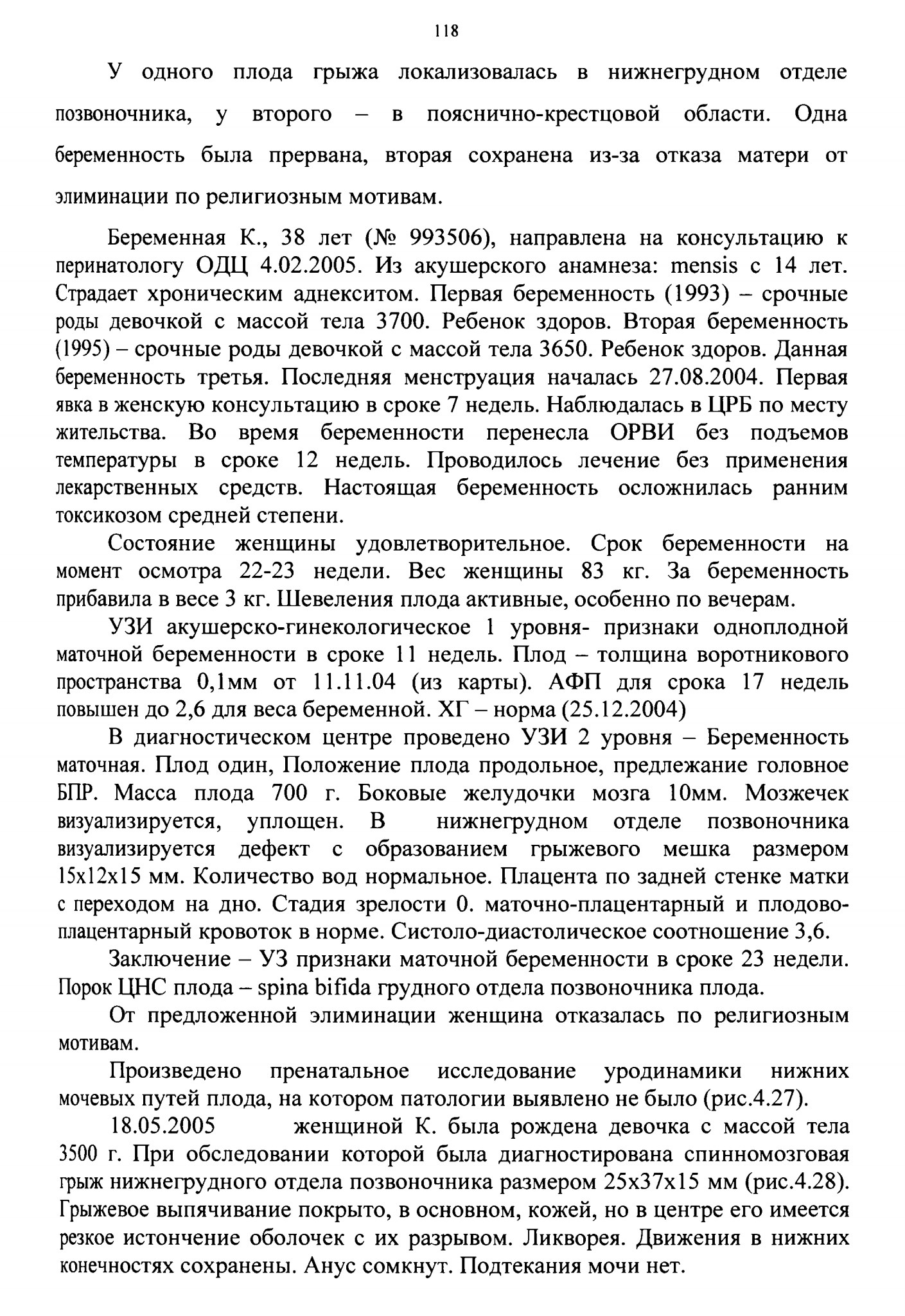 118

У одного плода грыжа локализовалась в нижнегрудном отделе позвоночника, у второго – в пояснично-крестцовой области. Одна беременность была прервана, вторая сохранена из-за отказа матери от элиминации по религиозным мотивам.

Беременная К., 38 лет (№ 993506), направлена на консультацию к перинатологу ОДЦ 4.02.2005. Из акушерского анамнеза: mensis с 14 лет. Страдает хроническим аднекситом. Первая беременность (1993) – срочные роды девочкой с массой тела 3700. Ребенок здоров. Вторая беременность (1995) – срочные роды девочкой с массой тела 3650. Ребенок здоров. Данная беременность третья. Последняя менструация началась 27.08.2004. Первая явка в женскую консультацию в сроке 7 недель. Наблюдалась в ЦРБ по месту жительства. Во время беременности перенесла ОРВИ без подъемов температуры в сроке 12 недель. Проводилось лечение без применения лекарственных средств. Настоящая беременность осложнилась ранним токсикозом средней степени.

Состояние женщины удовлетворительное. Срок беременности на момент осмотра 22-23 недели. Вес женщины 83 кг. За беременность прибавила в весе 3 кг. Шевеления плода активные, особенно по вечерам.

УЗИ акушерско-гинекологическое 1 уровня- признаки одноплодной маточной беременности в сроке 11 недель. Плод – толщина воротникового пространства 0,1мм от 11.11.04 (из карты). АФП для срока 17 недель повышен до 2,6 для веса беременной. ХГ – норма (25.12.2004)

В диагностическом центре проведено УЗИ 2 уровня – Беременность маточная. Плод один, Положение плода продольное, предлежание головное БПР. Масса плода 700 г. Боковые желудочки мозга 10мм. Мозжечек визуализируется, уплощен. В нижнегрудном отделе позвоночника визуализируется дефект с образованием грыжевого мешка размером 15х12х15 мм. Количество вод нормальное. Плацента по задней стенке матки с переходом на дно. Стадия зрелости 0. маточно-плацентарный и плодово-плацентарный кровоток в норме. Систоло-диастолическое соотношение 3,6.

Заключение – УЗ признаки маточной беременности в сроке 23 недели. Порок ЦНС плода – spina bifida грудного отдела позвоночника плода.

От предложенной элиминации женщина отказалась по религиозным мотивам.

Произведено пренатальное исследование уродинамики нижних мочевых путей плода, на котором патологии выявлено не было (рис.4.27).

18.05.2005 женщиной К. была рождена девочка с массой тела 3500 г. При обследовании которой была диагностирована спинномозговая грыж нижнегрудного отдела позвоночника размером 25х37х15 мм (рис.4.28). Грыжевое выпячивание покрыто, в основном, кожей, но в центре его имеется резкое истончение оболочек с их разрывом. Ликворея. Движения в нижних конечностях сохранены. Анус сомкнут. Подтекания мочи нет.